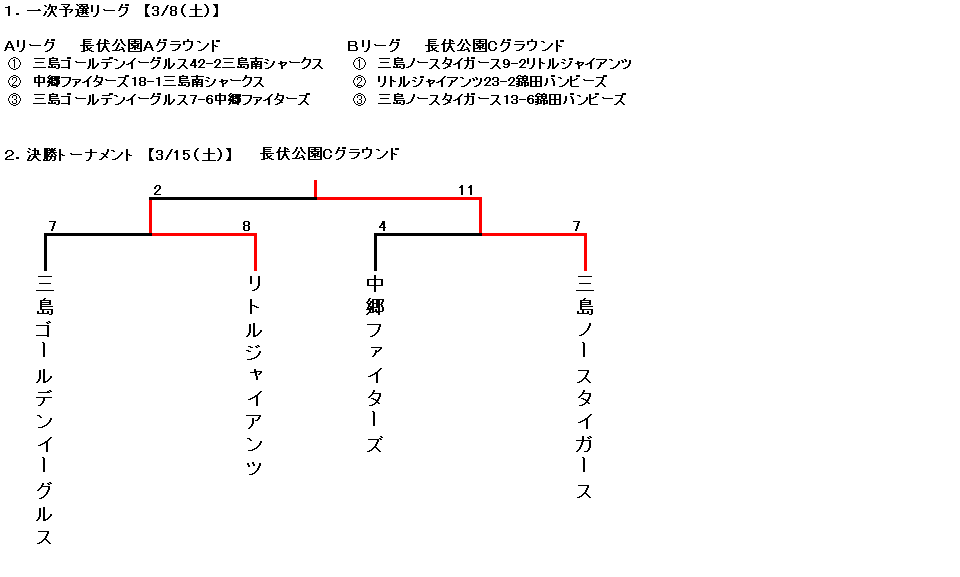 1．一次予選リーグ 【3/8（土）】

Aリーグ　長伏公園Aグラウンド
① 三島ゴールデンイーグルス42-2三島南シャークス
② 中郷ファイターズ18-1三島南シャークス
③ 三島ゴールデンイーグルス7-6中郷ファイターズ

Bリーグ　長伏公園Cグラウンド
① 三島ノースタイガース9-2リトルジャイアンツ
② リトルジャイアンツ23-2錦田バンビーズ
③ 三島ノースタイガース13-6錦田バンビーズ

2．決勝トーナメント 【3/15（土）】　長伏公園Cグラウンド

2　11

7　8　4　7

三島ゴールデンイーグルス

リトルジャイアンツ

中郷ファイターズ

三島ノースタイガース